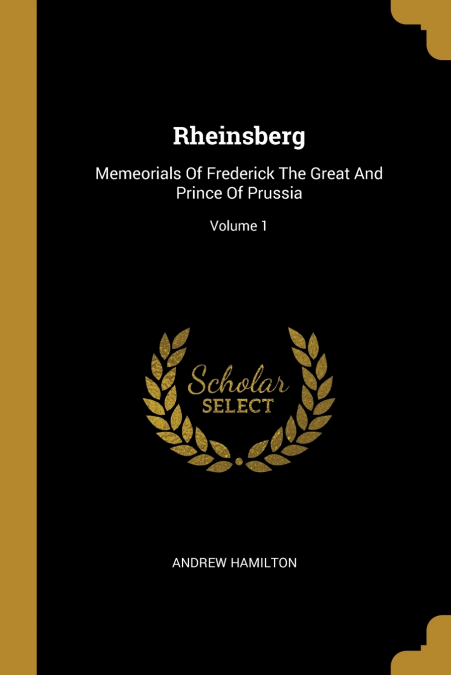 Rheinsberg

Memeorials Of Frederick The Great And Prince Of Prussia

Volume 1

Scholar SELECT

ANDREW HAMILTON